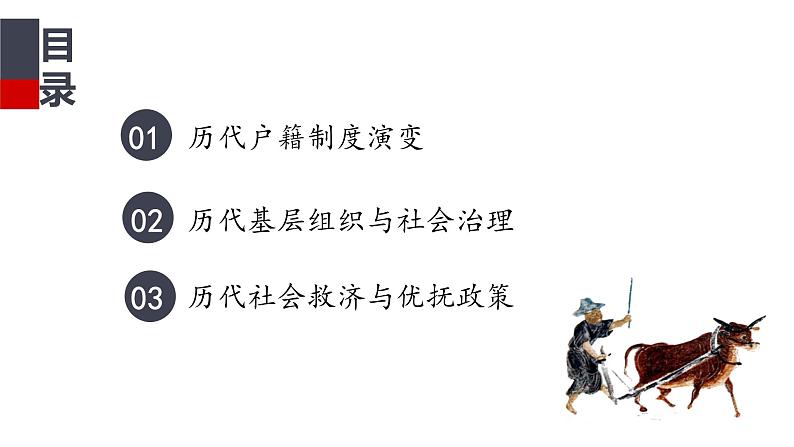 目录

01 历代户籍制度演变

02 历代基层组织与社会治理

03 历代社会救济与优抚政策